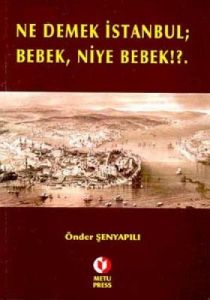 NE DEMEK İSTANBUL; BEBEK, NİYE BEBEK!?.

Önder ŞENYAPILI

METU PRESS